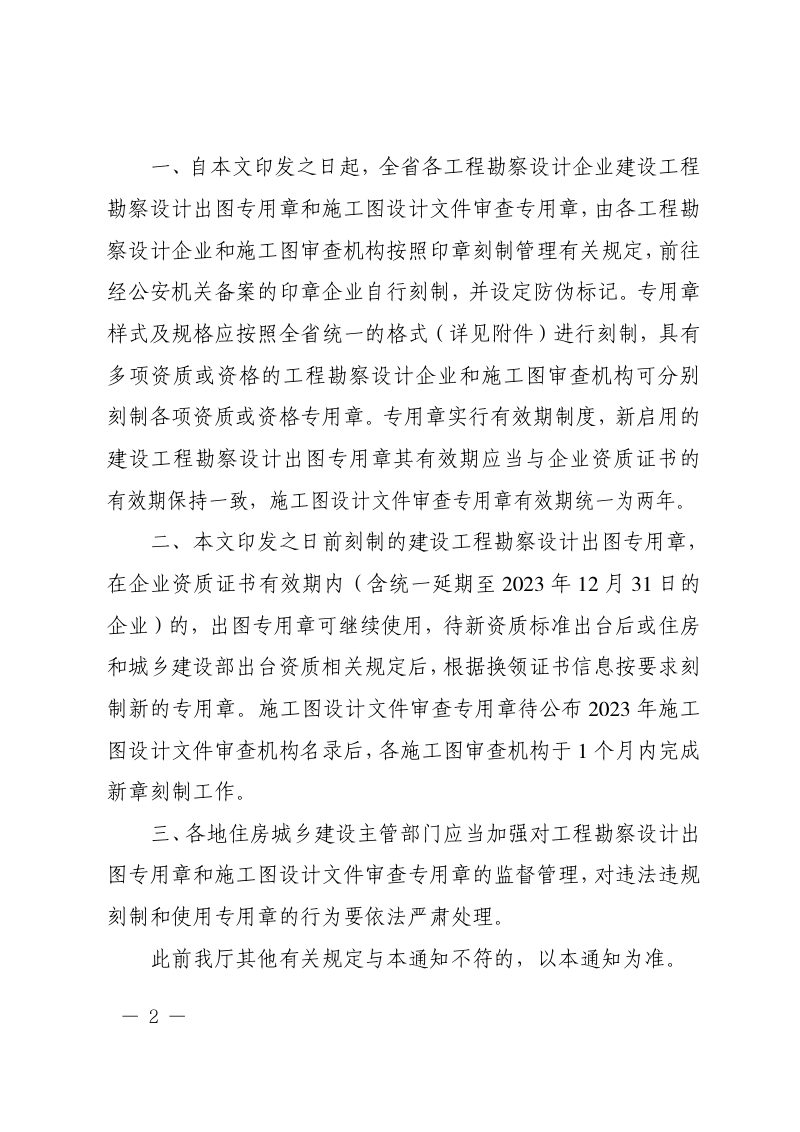 一、自本文印发之日起，全省各工程勘察设计企业建设工程勘察设计出图专用章和施工图设计文件审查专用章，由各工程勘察设计企业和施工图审查机构按照印章刻制管理有关规定，前往经公安机关备案的印章企业自行刻制，并设定防伪标记。专用章样式及规格应按照全省统一的格式（详见附件）进行刻制，具有多项资质或资格的工程勘察设计企业和施工图审查机构可分别刻制各项资质或资格专用章。专用章实行有效期制度，新启用的建设工程勘察设计出图专用章其有效期应当与企业资质证书的有效期保持一致，施工图设计文件审查专用章有效期统一为两年。

二、本文印发之日前刻制的建设工程勘察设计出图专用章，在企业资质证书有效期内（含统一延期至2023年12月31日的企业）的，出图专用章可继续使用，待新资质标准出台后或住房和城乡建设部出台资质相关规定后，根据换领证书信息按要求刻制新的专用章。施工图设计文件审查专用章待公布2023年施工图设计文件审查机构名录后，各施工图审查机构于1个月内完成新章刻制工作。

三、各地住房城乡建设主管部门应当加强对工程勘察设计出图专用章和施工图设计文件审查专用章的监督管理，对违法违规刻制和使用专用章的行为要依法严肃处理。

此前我厅其他有关规定与本通知不符的，以本通知为准。

— 2 —